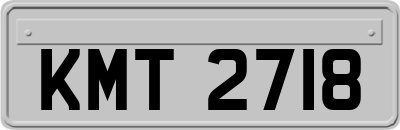 KMT 2718